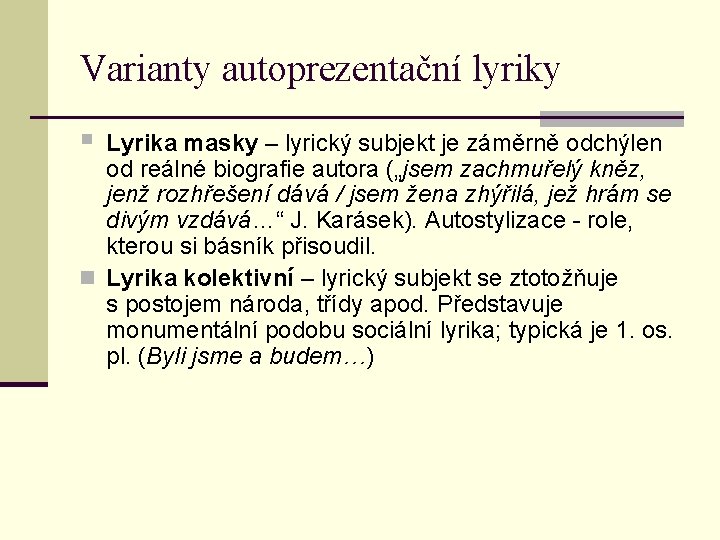 Varianty autoprezentační lyriky

Lyrika masky – lyrický subjekt je záměrně odchýlen od reálné biografie autora („jsem zachmuřelý kněz, jenž rozhřešení dává / jsem žena zhýřilá, jež hrám se divým vzdává…“ J. Karásek). Autostylizace - role, kterou si básník přisoudil.

Lyrika kolektivní – lyrický subjekt se ztotožňuje s postojem národa, třídy apod. Představuje monumentální podobu sociální lyrika; typická je 1. os. pl. (Byli jsme a budem…)